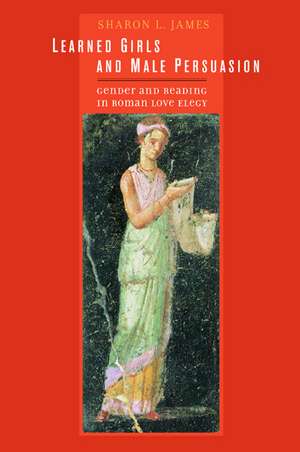 SHARON L. JAMES

LEARNED GIRLS AND MALE PERSUASION

GENDER AND READING IN ROMAN LOVE ELEGY